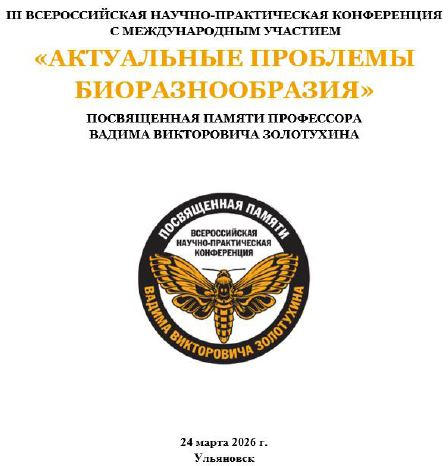 III ВСЕРОССИЙСКАЯ НАУЧНО-ПРАКТИЧЕСКАЯ КОНФЕРЕНЦИЯ С МЕЖДУНАРОДНЫМ УЧАСТИЕМ

«АКТУАЛЬНЫЕ ПРОБЛЕМЫ БИОРАЗНООБРАЗИЯ»

ПОСВЯЩЕННАЯ ПАМЯТИ ПРОФЕССОРА ВАДИМА ВИКТОРОВИЧА ЗОЛОТУХИНА

ПОСВЯЩЕННАЯ ПАМЯТИ

ВСЕРОССИЙСКАЯ НАУЧНО-ПРАКТИЧЕСКАЯ КОНФЕРЕНЦИЯ

ВАДИМА ВИКТОРОВИЧА ЗОЛОТУХИНА

24 марта 2026 г.
Ульяновск